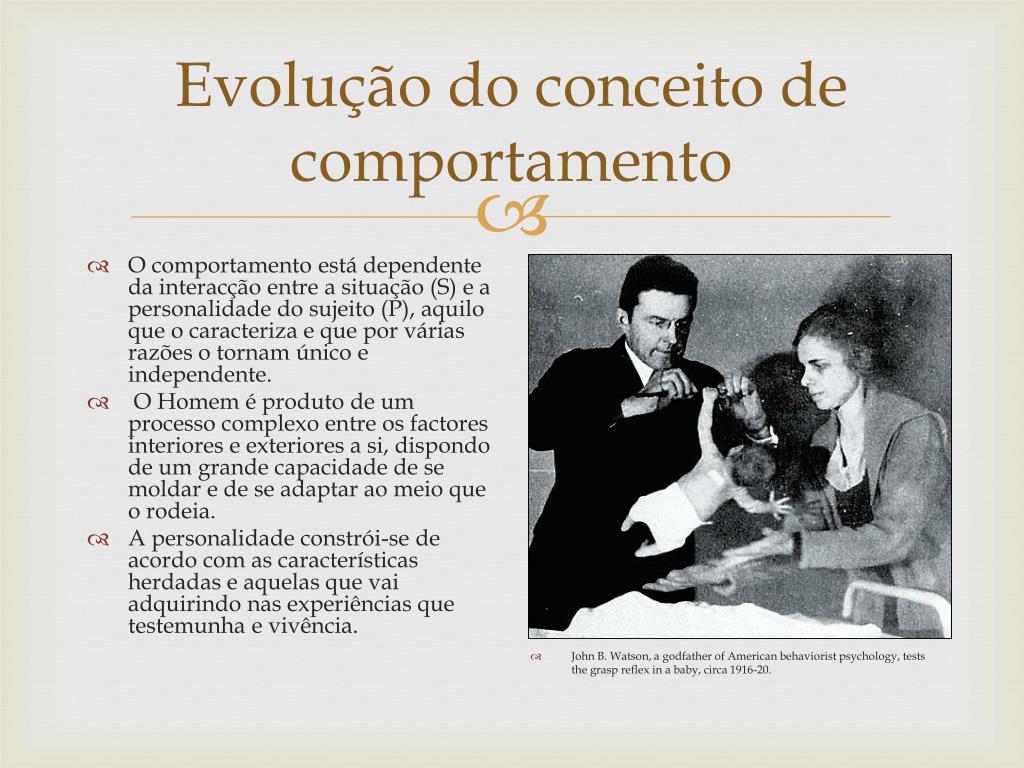 Evolução do conceito de comportamento

O comportamento está dependente da interacção entre a situação (S) e a personalidade do sujeito (P), aquilo que o caracteriza e que por várias razões o tornam único e independente.

O Homem é produto de um processo complexo entre os factores interiores e exteriores a si, dispondo de um grande capacidade de se moldar e de se adaptar ao meio que o rodeia.

A personalidade constrói-se de acordo com as características herdadas e aquelas que vai adquirindo nas experiências que testemunha e vivência.

John B. Watson, a godfather of American behaviorist psychology, tests the grasp reflex in a baby, circa 1916-20.